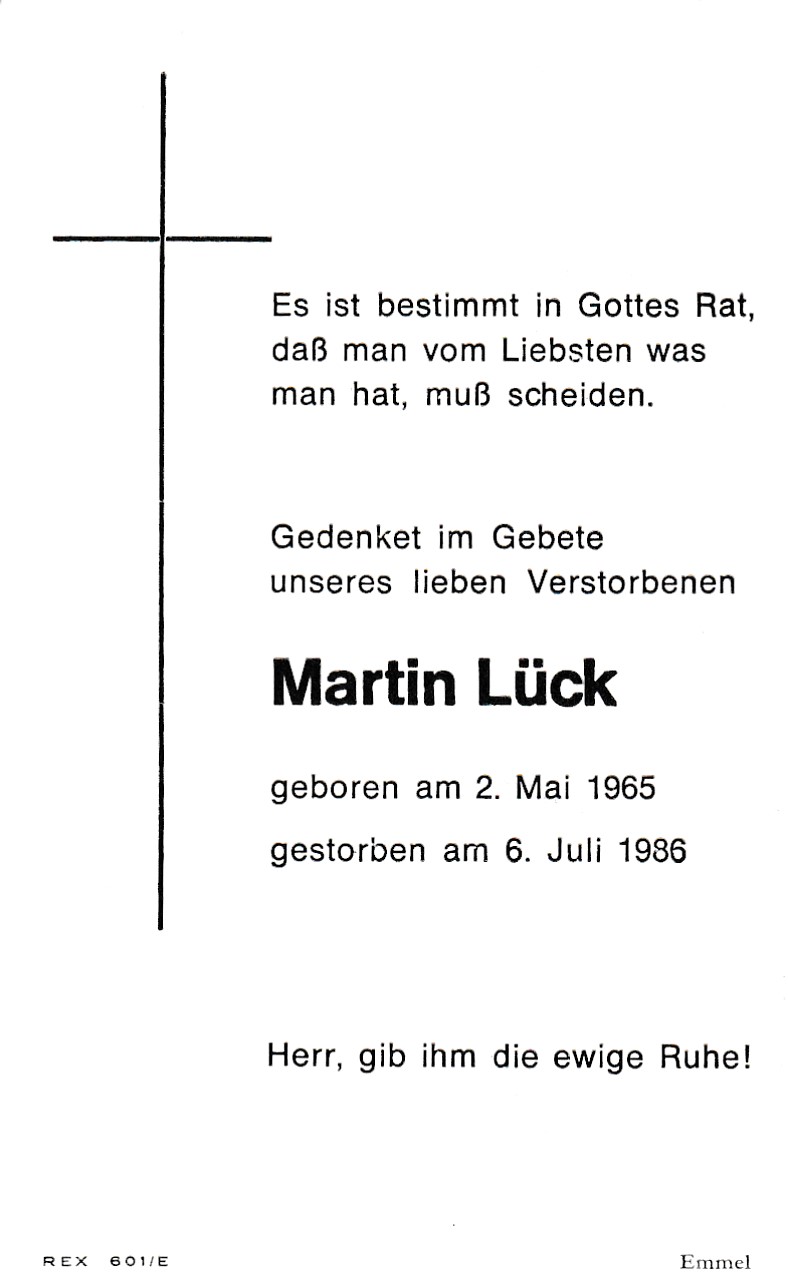 Es ist bestimmt in Gottes Rat, daß man vom Liebsten was man hat, muß scheiden.

Gedenket im Gebete unseres lieben Verstorbenen

Martin Lück

geboren am 2. Mai 1965

gestorben am 6. Juli 1986

Herr, gib ihm die ewige Ruhe!

REX 601/E

Emmel